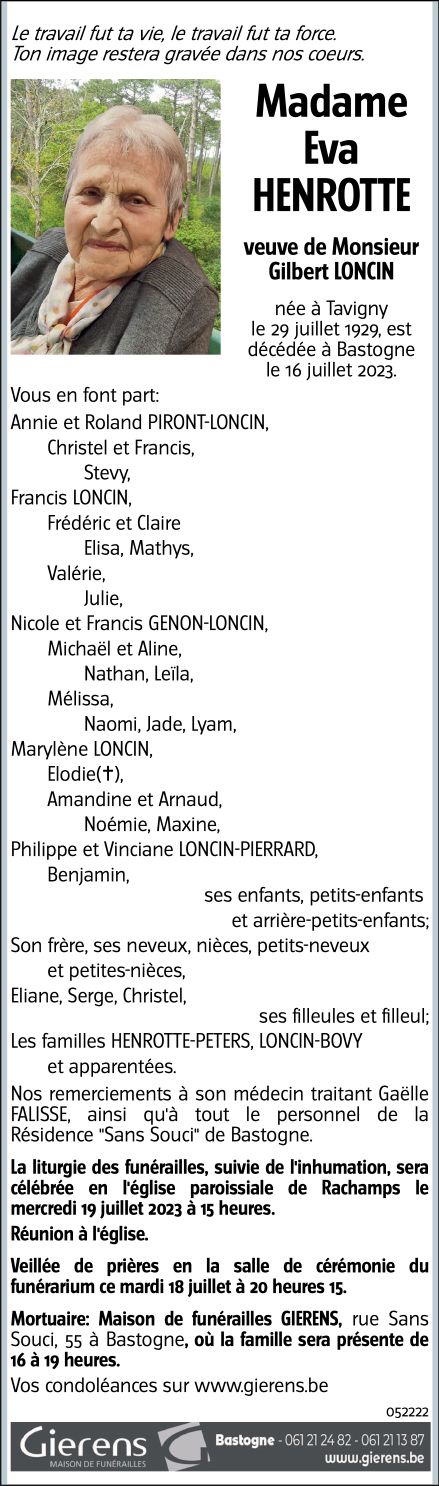 Le travail fut ta vie, le travail fut ta force.
Ton image restera gravée dans nos coeurs.

Madame Eva HENROTTE

veuve de Monsieur Gilbert LONCIN

née à Tavigny le 29 juillet 1929, est décédée à Bastogne le 16 juillet 2023.

Vous en font part:
Annie et Roland PIRONT-LONCIN,
Christel et Francis,
Stevy,
Francis LONCIN,
Frédéric et Claire
Elisa, Mathys,
Valérie,
Julie,
Nicole et Francis GENON-LONCIN,
Michaël et Aline,
Nathan, Leïla,
Mélissa,
Naomi, Jade, Lyam,
Marylène LONCIN,
Elodie(†),
Amandine et Arnaud,
Noémie, Maxine,
Philippe et Vinciane LONCIN-PIERRARD,
Benjamin,
ses enfants, petits-enfants et arrière-petits-enfants;
Son frère, ses neveux, nièces, petits-neveux et petites-nièces,
Eliane, Serge, Christel,
ses filleules et filleul;
Les familles HENROTTE-PETERS, LONCIN-BOVY et apparentées.

Nos remerciements à son médecin traitant Gaëlle FALISSE, ainsi qu'à tout le personnel de la Résidence "Sans Souci" de Bastogne.

La liturgie des funérailles, suivie de l'inhumation, sera célébrée en l'église paroissiale de Rachamps le mercredi 19 juillet 2023 à 15 heures.

Réunion à l'église.

Veillée de prières en la salle de cérémonie du funérarium ce mardi 18 juillet à 20 heures 15.

Mortuaire: Maison de funérailles GIERENS, rue Sans Souci, 55 à Bastogne, où la famille sera présente de 16 à 19 heures.

Vos condoléances sur www.gierens.be

052222

Gierens
MAISON DE FUNÉRAILLES
Bastogne - 061 21 24 82 - 061 21 13 87
www.gierens.be